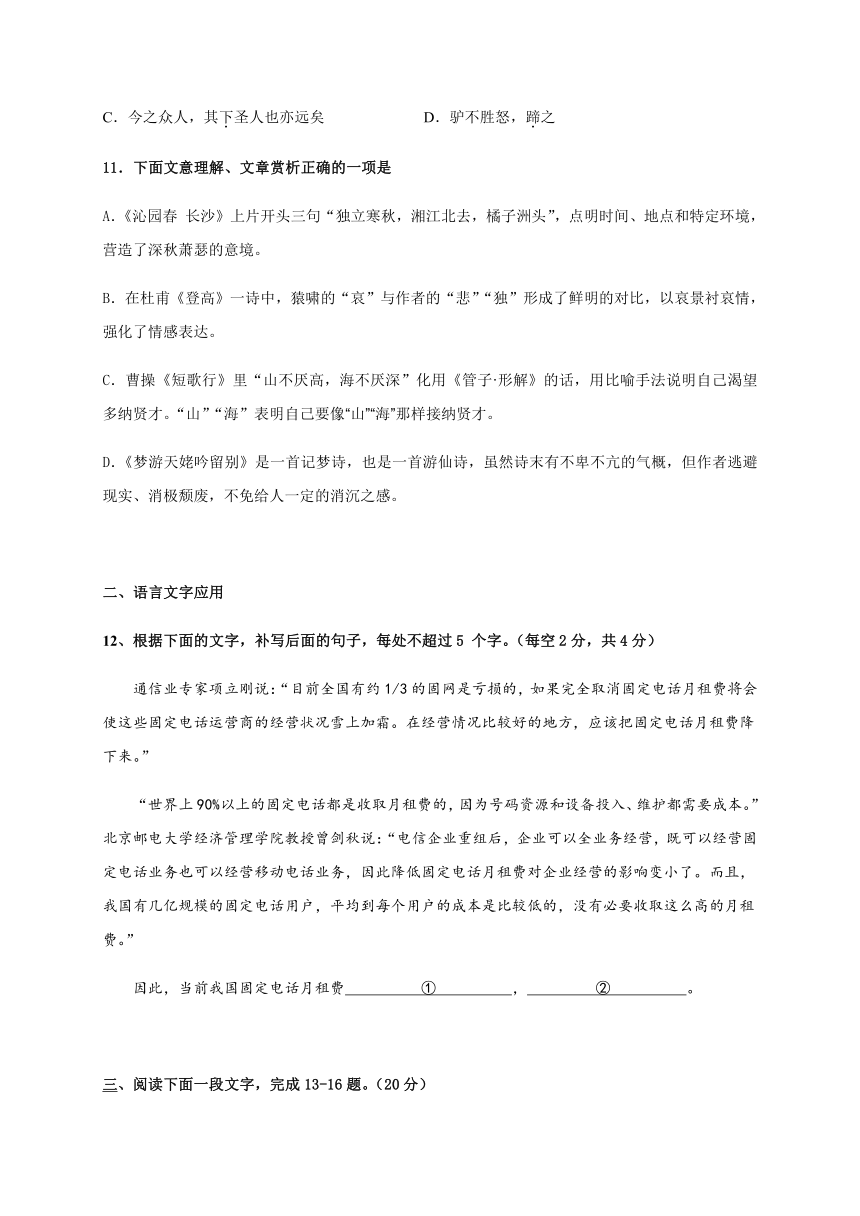 C．今之众人，其下圣人也亦远矣　　　　　　D．驴不胜怒，蹄之

11．下面文意理解、文章赏析正确的一项是

A.《沁园春 长沙》上片开头三句“独立寒秋，湘江北去，橘子洲头”，点明时间、地点和特定环境，营造了深秋萧瑟的意境。

B. 在杜甫《登高》一诗中，猿啸的“哀”与作者的“悲”“独”形成了鲜明的对比，以哀景衬哀情，强化了情感表达。

C. 曹操《短歌行》里“山不厌高，海不厌深”化用《管子·形解》的话，用比喻手法说明自己渴望多纳贤才。“山”“海”表明自己要像“山”“海”那样接纳贤才。

D.《梦游天姥吟留别》是一首记梦诗，也是一首游仙诗，虽然诗末有不卑不亢的气概，但作者逃避现实、消极颓废，不免给人一定的消沉之感。

二、语言文字应用

12、根据下面的文字，补写后面的句子，每处不超过 5 个字。（每空 2 分，共 4 分）

通信业专家项立刚说：“目前全国有约 1/3 的固网是亏损的，如果完全取消固定电话月租费将会使这些固定电话运营商的经营状况雪上加霜。在经营情况比较好的地方，应该把固定电话月租费降下来。”

“世界上 90%以上的固定电话都是收取月租费的，因为号码资源和设备投入、维护都需要成本。”北京邮电大学经济管理学院教授曾剑秋说：“电信企业重组后，企业可以全业务经营，既可以经营固定电话业务也可以经营移动电话业务，因此降低固定电话月租费对企业经营的影响变小了。而且，我国有几亿规模的固定电话用户，平均到每个用户的成本是比较低的，没有必要收取这么高的月租费。”

因此，当前我国固定电话月租费＿＿＿＿①＿＿＿＿，＿＿＿＿②＿＿＿＿。

三、阅读下面一段文字，完成 13-16 题。（20 分）